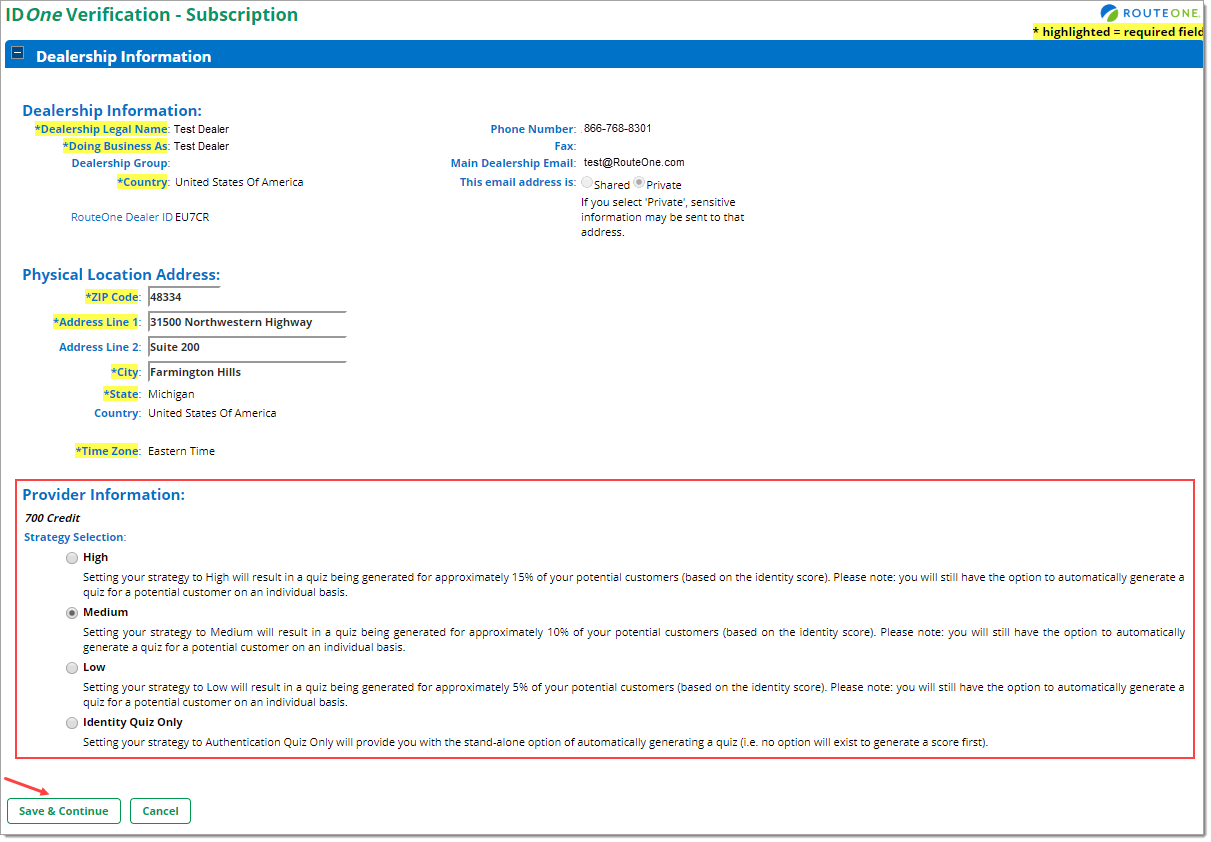 IDOne Verification - Subscription

ROUTEONE

* highlighted = required field

Dealership Information

Dealership Information:

*Dealership Legal Name: Test Dealer
*Doing Business As: Test Dealer
Dealership Group:
*Country: United States Of America

RouteOne Dealer ID EU7CR

Phone Number: 866-768-8301
Fax:
Main Dealership Email: test@RouteOne.com
This email address is: Shared Private
If you select 'Private', sensitive information may be sent to that address.

Physical Location Address:

*ZIP Code: 48334
*Address Line 1: 31500 Northwestern Highway
Address Line 2: Suite 200
*City: Farmington Hills
*State: Michigan
Country: United States Of America

*Time Zone: Eastern Time

Provider Information:

700 Credit

Strategy Selection:

High
Setting your strategy to High will result in a quiz being generated for approximately 15% of your potential customers (based on the identity score). Please note: you will still have the option to automatically generate a quiz for a potential customer on an individual basis.

Medium
Setting your strategy to Medium will result in a quiz being generated for approximately 10% of your potential customers (based on the identity score). Please note: you will still have the option to automatically generate a quiz for a potential customer on an individual basis.

Low
Setting your strategy to Low will result in a quiz being generated for approximately 5% of your potential customers (based on the identity score). Please note: you will still have the option to automatically generate a quiz for a potential customer on an individual basis.

Identity Quiz Only
Setting your strategy to Authentication Quiz Only will provide you with the stand-alone option of automatically generating a quiz (i.e. no option will exist to generate a score first).

Save & Continue
Cancel